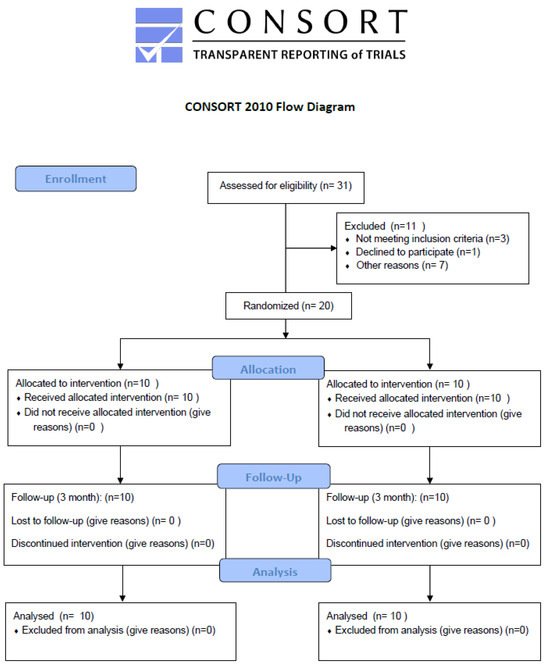 CONSORT
TRANSPARENT REPORTING of TRIALS

CONSORT 2010 Flow Diagram

Enrollment

Assessed for eligibility (n= 31)

Excluded (n=11 )
♦ Not meeting inclusion criteria (n=3)
♦ Declined to participate (n=1)
♦ Other reasons (n= 7)

Randomized (n= 20)

Allocation

Allocated to intervention (n=10 )
♦ Received allocated intervention (n= 10 )
♦ Did not receive allocated intervention (give reasons) (n=0 )

Allocated to intervention (n= 10 )
♦ Received allocated intervention (n=10 )
♦ Did not receive allocated intervention (give reasons) (n=0 )

Follow-Up

Follow-up (3 month): (n=10)

Lost to follow-up (give reasons) (n= 0 )

Discontinued intervention (give reasons) (n=0)

Follow-up (3 month): (n=10)

Lost to follow-up (give reasons) (n= 0 )

Discontinued intervention (give reasons) (n=0)

Analysis

Analysed (n= 10)
♦ Excluded from analysis (give reasons) (n=0)

Analysed (n= 10 )
♦ Excluded from analysis (give reasons) (n=0)